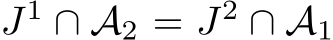 $J^1 \cap \mathcal{A}_2 = J^2 \cap \mathcal{A}_1$